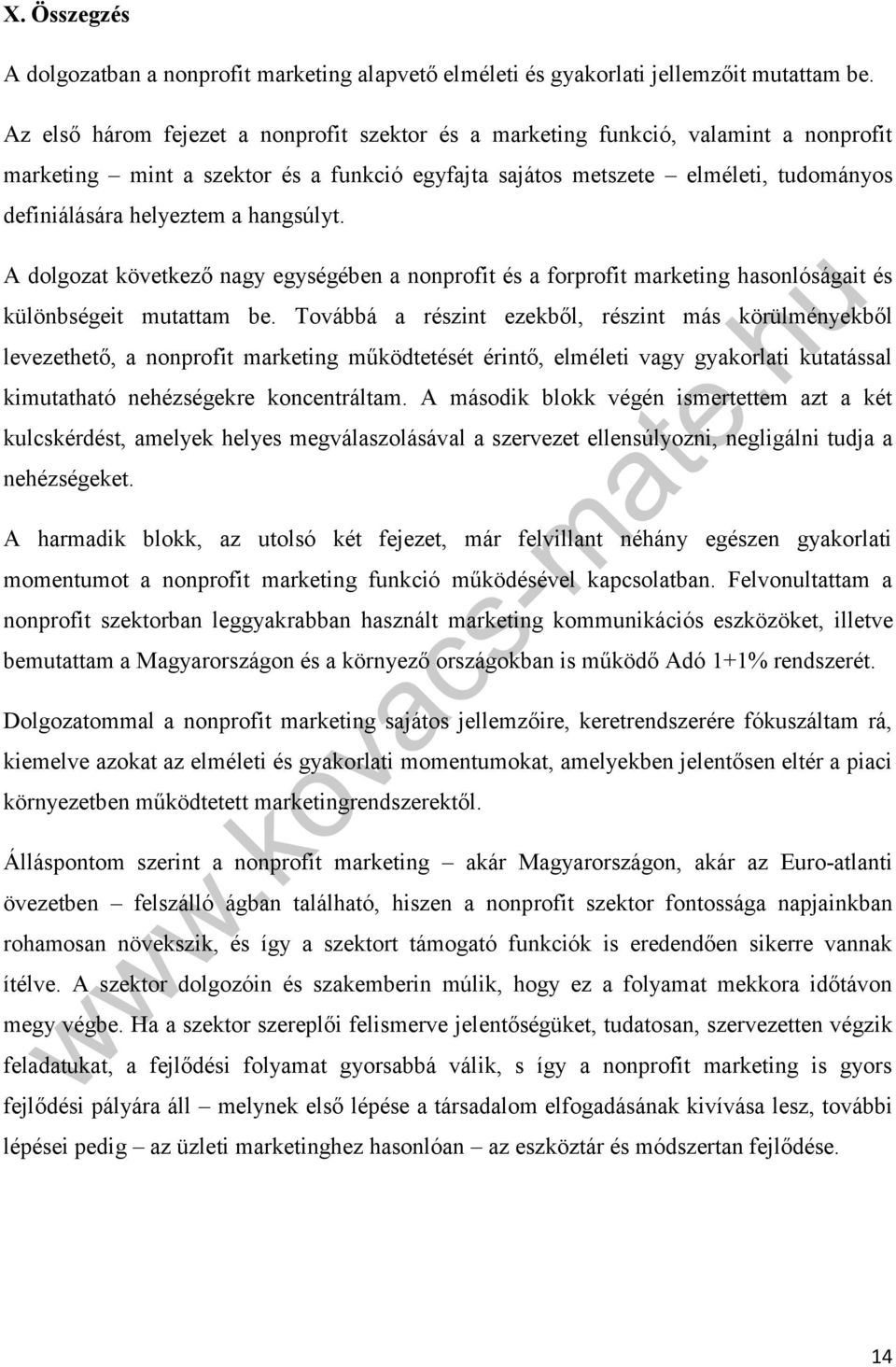 X. Összegzés

A dolgozatban a nonprofit marketing alapvető elméleti és gyakorlati jellemzőit mutattam be.

Az első három fejezet a nonprofit szektor és a marketing funkció, valamint a nonprofit marketing – mint a szektor és a funkció egyfajta sajátos metszete – elméleti, tudományos definiálására helyeztem a hangsúlyt.

A dolgozat következő nagy egységében a nonprofit és a forprofit marketing hasonlóságait és különbségeit mutattam be. Továbbá a részint ezekből, részint más körülményekből levezethető, a nonprofit marketing működtetését érintő, elméleti vagy gyakorlati kutatással kimutatható nehézségekre koncentráltam. A második blokk végén ismertettem azt a két kulcskérdést, amelyek helyes megválaszolásával a szervezet ellensúlyozni, negligálni tudja a nehézségeket.

A harmadik blokk, az utolsó két fejezet, már felvillant néhány egészen gyakorlati momentumot a nonprofit marketing funkció működésével kapcsolatban. Felvonultattam a nonprofit szektorban leggyakrabban használt marketing kommunikációs eszközöket, illetve bemutattam a Magyarországon és a környező országokban is működő Adó 1+1% rendszerét.

Dolgozatommal a nonprofit marketing sajátos jellemzőire, keretrendszerére fókuszáltam rá, kiemelve azokat az elméleti és gyakorlati momentumokat, amelyekben jelentősen eltér a piaci környezetben működtetett marketingrendszerektől.

Álláspontom szerint a nonprofit marketing – akár Magyarországon, akár az Euro-atlanti övezetben – felszálló ágban található, hiszen a nonprofit szektor fontossága napjainkban rohamosan növekszik, és így a szektort támogató funkciók is eredendően sikerre vannak ítélve. A szektor dolgozóin és szakemberin múlik, hogy ez a folyamat mekkora időtávon megy végbe. Ha a szektor szereplői felismerve jelentőségüket, tudatosan, szervezetten végzik feladatukat, a fejlődési folyamat gyorsabbá válik, s így a nonprofit marketing is gyors fejlődési pályára áll – melynek első lépése a társadalom elfogadásának kivívása lesz, további lépései pedig – az üzleti marketinghez hasonlóan – az eszköztár és módszertan fejlődése.

www.kovacs-mate.hu

14